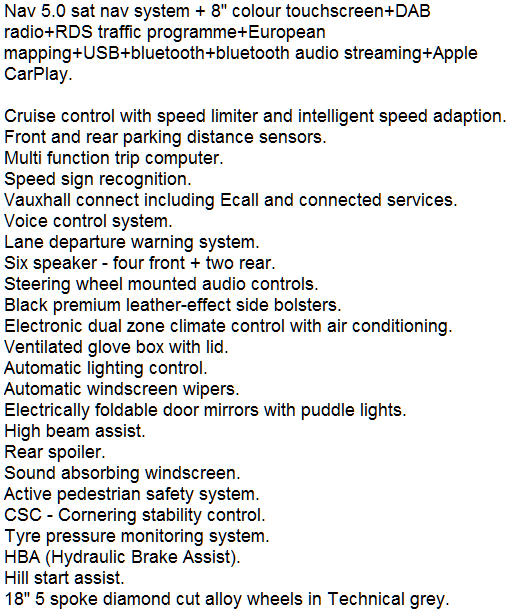 Nav 5.0 sat nav system + 8" colour touchscreen+DAB radio+RDS traffic programme+European mapping+USB+bluetooth+bluetooth audio streaming+Apple CarPlay.

Cruise control with speed limiter and intelligent speed adaption.
Front and rear parking distance sensors.
Multi function trip computer.
Speed sign recognition.
Vauxhall connect including Ecall and connected services.
Voice control system.
Lane departure warning system.
Six speaker - four front + two rear.
Steering wheel mounted audio controls.
Black premium leather-effect side bolsters.
Electronic dual zone climate control with air conditioning.
Ventilated glove box with lid.
Automatic lighting control.
Automatic windscreen wipers.
Electrically foldable door mirrors with puddle lights.
High beam assist.
Rear spoiler.
Sound absorbing windscreen.
Active pedestrian safety system.
CSC - Cornering stability control.
Tyre pressure monitoring system.
HBA (Hydraulic Brake Assist).
Hill start assist.
18" 5 spoke diamond cut alloy wheels in Technical grey.